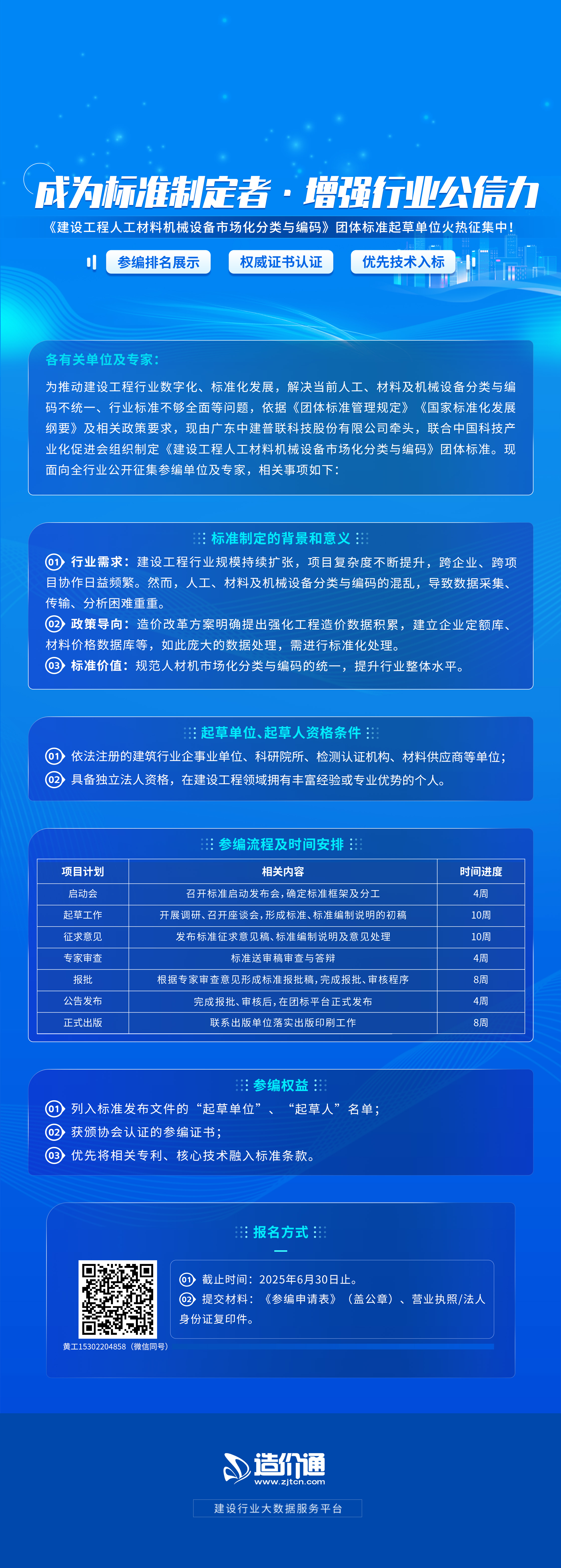 成为标准制定者·增强行业公信力

《建设工程人工材料机械设备市场化分类与编码》团体标准起草单位火热征集中！

参编排名展示　权威证书认证　优先技术入标

各有关单位及专家：

为推动建设工程行业数字化、标准化发展，解决当前人工、材料及机械设备分类与编码不统一、行业标准不够全面等问题，依据《团体标准管理规定》《国家标准化发展纲要》及相关政策要求，现由广东中建普联科技股份有限公司牵头，联合中国科技产业化促进会组织制定《建设工程人工材料机械设备市场化分类与编码》团体标准。现面向全行业公开征集参编单位及专家，相关事项如下：

标准制定的背景和意义

01 行业需求：建设工程行业规模持续扩张，项目复杂度不断提升，跨企业、跨项目协作日益频繁。然而，人工、材料及机械设备分类与编码的混乱，导致数据采集、传输、分析困难重重。

02 政策导向：造价改革方案明确提出强化工程造价数据积累，建立企业定额库、材料价格数据库等，如此庞大的数据处理，需进行标准化处理。

03 标准价值：规范人材机市场化分类与编码的统一，提升行业整体水平。

起草单位、起草人资格条件

01 依法注册的建筑行业企事业单位、科研院所、检测认证机构、材料供应商等单位；

02 具备独立法人资格，在建设工程领域拥有丰富经验或专业优势的个人。

参编流程及时间安排

| 项目计划 | 相关内容 | 时间进度 |
|---|---|---|
| 启动会 | 召开标准启动发布会，确定标准框架及分工 | 4周 |
| 起草工作 | 开展调研、召开座谈会，形成标准、标准编制说明的初稿 | 10周 |
| 征求意见 | 发布标准征求意见稿、标准编制说明及意见处理 | 10周 |
| 专家审查 | 标准送审稿审查与答辩 | 4周 |
| 报批 | 根据专家审查意见形成标准报批稿，完成报批、审核程序 | 8周 |
| 公告发布 | 完成报批、审核后，在团标平台正式发布 | 4周 |
| 正式出版 | 联系出版单位落实出版印刷工作 | 8周 |

参编权益

01 列入标准发布文件的“起草单位”、“起草人”名单；

02 获颁协会认证的参编证书；

03 优先将相关专利、核心技术融入标准条款。

报名方式

黄工15302204858（微信同号）

01 截止时间：2025年6月30日止。

02 提交材料：《参编申请表》（盖公章）、营业执照/法人身份证复印件。

造价通
www.zjtcn.com
建设行业大数据服务平台